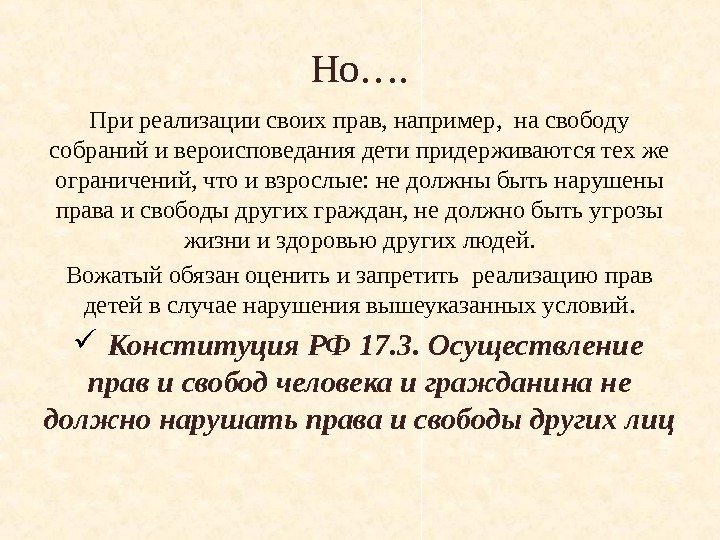 Но….

При реализации своих прав, например, на свободу собраний и вероисповедания дети придерживаются тех же ограничений, что и взрослые: не должны быть нарушены права и свободы других граждан, не должно быть угрозы жизни и здоровью других людей.

Вожатый обязан оценить и запретить реализацию прав детей в случае нарушения вышеуказанных условий.

✓ Конституция РФ 17.3. Осуществление прав и свобод человека и гражданина не должно нарушать права и свободы других лиц